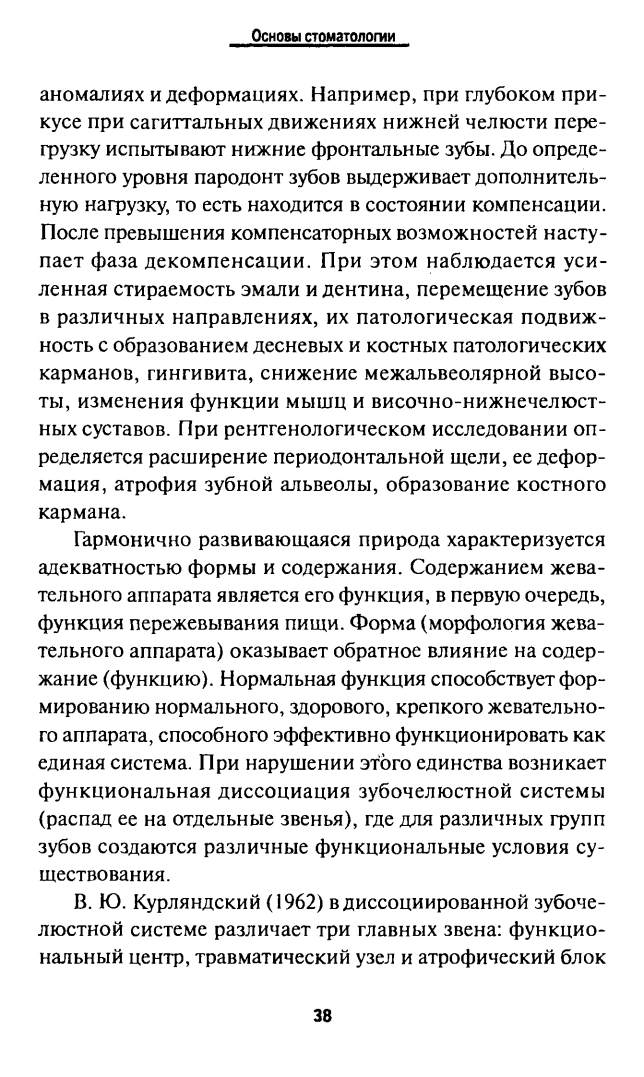 Основы стоматологии

аномалиях и деформациях. Например, при глубоком прикусе при сагиттальных движениях нижней челюсти перегрузку испытывают нижние фронтальные зубы. До определенного уровня пародонт зубов выдерживает дополнительную нагрузку, то есть находится в состоянии компенсации. После превышения компенсаторных возможностей наступает фаза декомпенсации. При этом наблюдается усиленная стираемость эмали и дентина, перемещение зубов в различных направлениях, их патологическая подвижность с образованием десневых и костных патологических карманов, гингивита, снижение межальвеолярной высоты, изменения функции мышц и височно-нижнечелюстных суставов. При рентгенологическом исследовании определяется расширение периодонтальной щели, ее деформация, атрофия зубной альвеолы, образование костного кармана.

Гармонично развивающаяся природа характеризуется адекватностью формы и содержания. Содержанием жевательного аппарата является его функция, в первую очередь, функция пережевывания пищи. Форма (морфология жевательного аппарата) оказывает обратное влияние на содержание (функцию). Нормальная функция способствует формированию нормального, здорового, крепкого жевательного аппарата, способного эффективно функционировать как единая система. При нарушении этого единства возникает функциональная диссоциация зубочелюстной системы (распад ее на отдельные звенья), где для различных групп зубов создаются различные функциональные условия существования.

В. Ю. Курляндский (1962) в диссоциированной зубочелюстной системе различает три главных звена: функциональный центр, травматический узел и атрофический блок

38